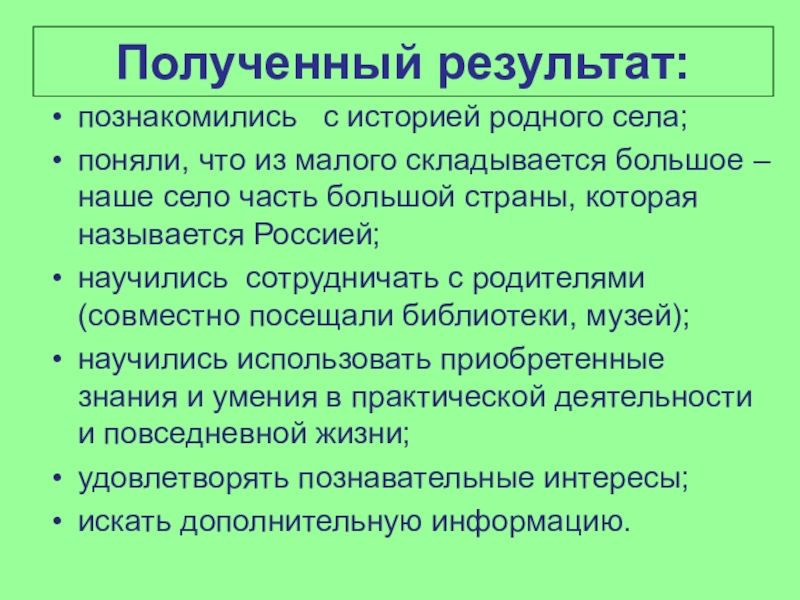 Полученный результат:

• познакомились с историей родного села;
• поняли, что из малого складывается большое – наше село часть большой страны, которая называется Россией;
• научились сотрудничать с родителями (совместно посещали библиотеки, музей);
• научились использовать приобретенные знания и умения в практической деятельности и повседневной жизни;
• удовлетворять познавательные интересы;
• искать дополнительную информацию.